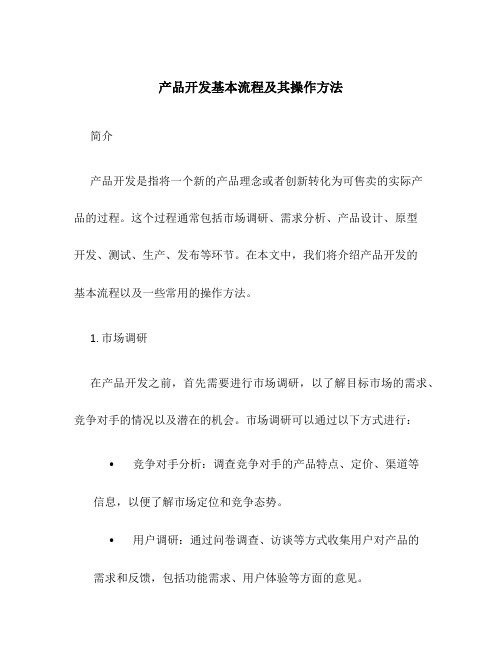 产品开发基本流程及其操作方法

简介

产品开发是指将一个新的产品理念或者创新转化为可售卖的实际产品的过程。这个过程通常包括市场调研、需求分析、产品设计、原型开发、测试、生产、发布等环节。在本文中，我们将介绍产品开发的基本流程以及一些常用的操作方法。

1. 市场调研

在产品开发之前，首先需要进行市场调研，以了解目标市场的需求、竞争对手的情况以及潜在的机会。市场调研可以通过以下方式进行：

• 竞争对手分析：调查竞争对手的产品特点、定价、渠道等信息，以便了解市场定位和竞争态势。

• 用户调研：通过问卷调查、访谈等方式收集用户对产品的需求和反馈，包括功能需求、用户体验等方面的意见。